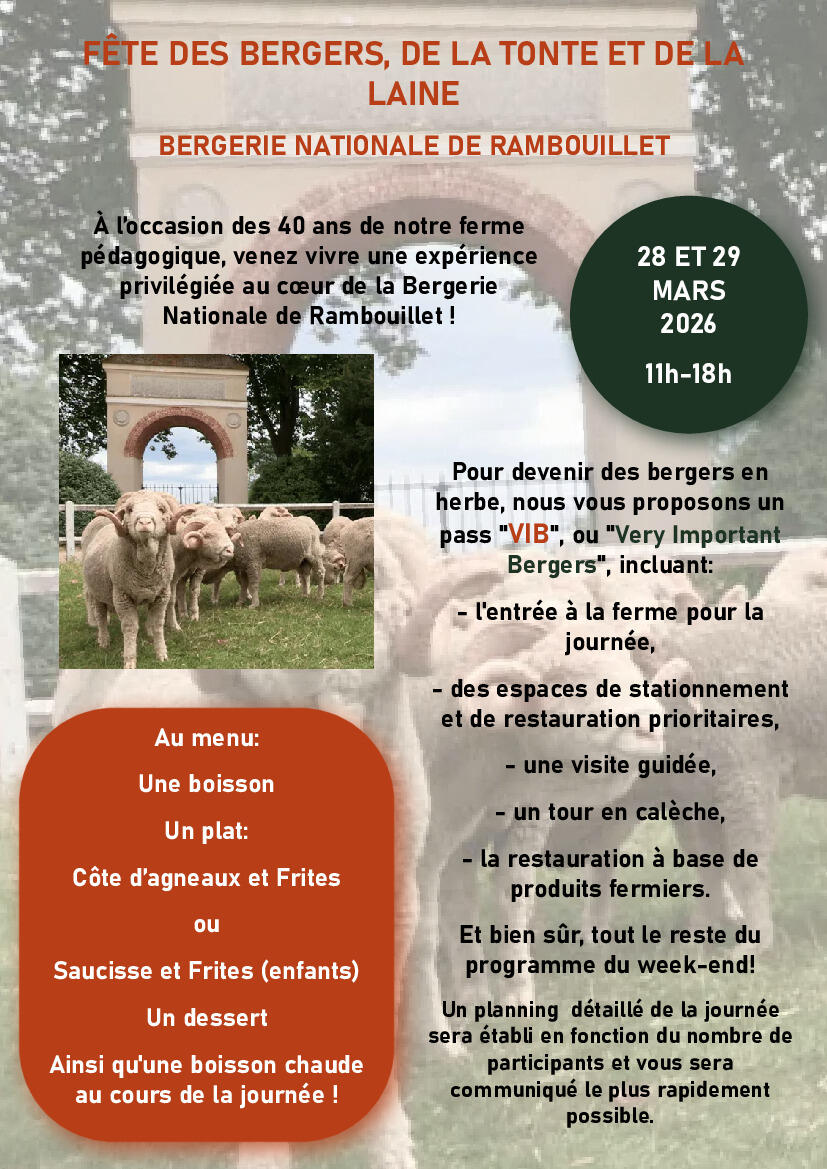 FÊTE DES BERGERS, DE LA TONTE ET DE LA LAINE

BERGERIE NATIONALE DE RAMBOUILLET

À l'occasion des 40 ans de notre ferme pédagogique, venez vivre une expérience privilégiée au cœur de la Bergerie Nationale de Rambouillet !

28 ET 29 MARS 2026

11h-18h

Pour devenir des bergers en herbe, nous vous proposons un pass "VIB", ou "Very Important Bergers", incluant:

- l'entrée à la ferme pour la journée,

- des espaces de stationnement et de restauration prioritaires,

- une visite guidée,

- un tour en calèche,

- la restauration à base de produits fermiers.

Et bien sûr, tout le reste du programme du week-end!

Un planning détaillé de la journée sera établi en fonction du nombre de participants et vous sera communiqué le plus rapidement possible.

Au menu:

Une boisson

Un plat:

Côte d'agneaux et Frites

ou

Saucisse et Frites (enfants)

Un dessert

Ainsi qu'une boisson chaude au cours de la journée !